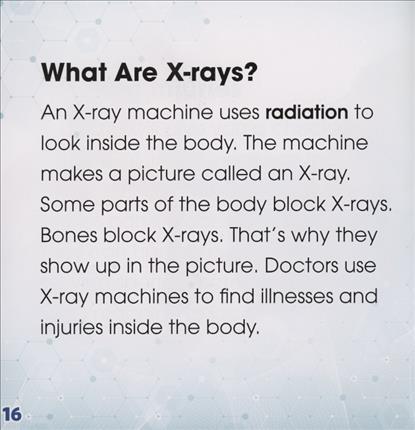 What Are X-rays?

An X-ray machine uses radiation to look inside the body. The machine makes a picture called an X-ray. Some parts of the body block X-rays. Bones block X-rays. That's why they show up in the picture. Doctors use X-ray machines to find illnesses and injuries inside the body.

16